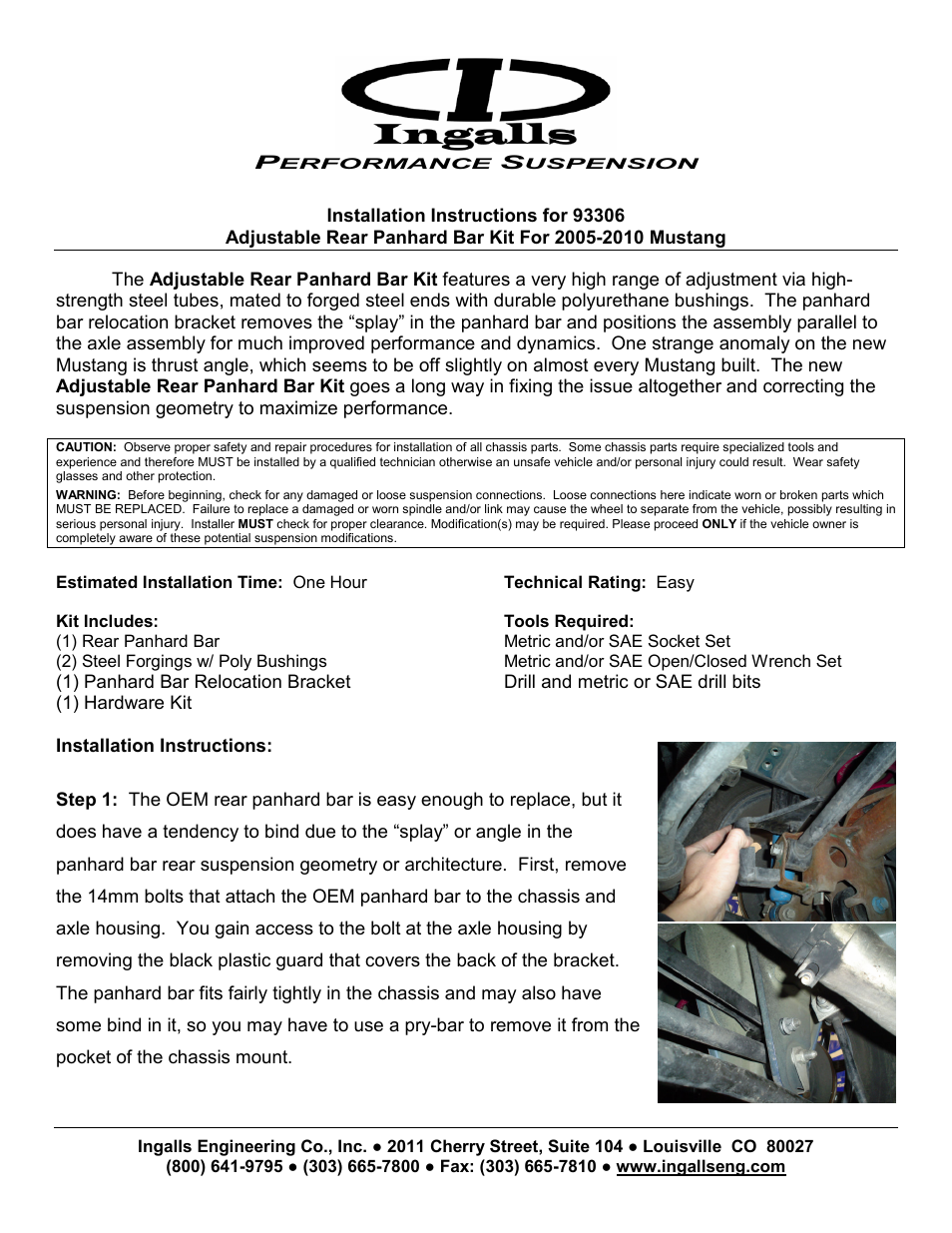 Ingalls
PERFORMANCE SUSPENSION

Installation Instructions for 93306
Adjustable Rear Panhard Bar Kit For 2005-2010 Mustang

The Adjustable Rear Panhard Bar Kit features a very high range of adjustment via high-strength steel tubes, mated to forged steel ends with durable polyurethane bushings. The panhard bar relocation bracket removes the “splay” in the panhard bar and positions the assembly parallel to the axle assembly for much improved performance and dynamics. One strange anomaly on the new Mustang is thrust angle, which seems to be off slightly on almost every Mustang built. The new Adjustable Rear Panhard Bar Kit goes a long way in fixing the issue altogether and correcting the suspension geometry to maximize performance.

CAUTION: Observe proper safety and repair procedures for installation of all chassis parts. Some chassis parts require specialized tools and experience and therefore MUST be installed by a qualified technician otherwise an unsafe vehicle and/or personal injury could result. Wear safety glasses and other protection.

WARNING: Before beginning, check for any damaged or loose suspension connections. Loose connections here indicate worn or broken parts which MUST BE REPLACED. Failure to replace a damaged or worn spindle and/or link may cause the wheel to separate from the vehicle, possibly resulting in serious personal injury. Installer MUST check for proper clearance. Modification(s) may be required. Please proceed ONLY if the vehicle owner is completely aware of these potential suspension modifications.

Estimated Installation Time: One Hour

Kit Includes:
(1) Rear Panhard Bar
(2) Steel Forgings w/ Poly Bushings
(1) Panhard Bar Relocation Bracket
(1) Hardware Kit

Technical Rating: Easy

Tools Required:
Metric and/or SAE Socket Set
Metric and/or SAE Open/Closed Wrench Set
Drill and metric or SAE drill bits

Installation Instructions:

Step 1: The OEM rear panhard bar is easy enough to replace, but it does have a tendency to bind due to the “splay” or angle in the panhard bar rear suspension geometry or architecture. First, remove the 14mm bolts that attach the OEM panhard bar to the chassis and axle housing. You gain access to the bolt at the axle housing by removing the black plastic guard that covers the back of the bracket. The panhard bar fits fairly tightly in the chassis and may also have some bind in it, so you may have to use a pry-bar to remove it from the pocket of the chassis mount.

Ingalls Engineering Co., Inc. ● 2011 Cherry Street, Suite 104 ● Louisville CO 80027
(800) 641-9795 ● (303) 665-7800 ● Fax: (303) 665-7810 ● www.ingallseng.com